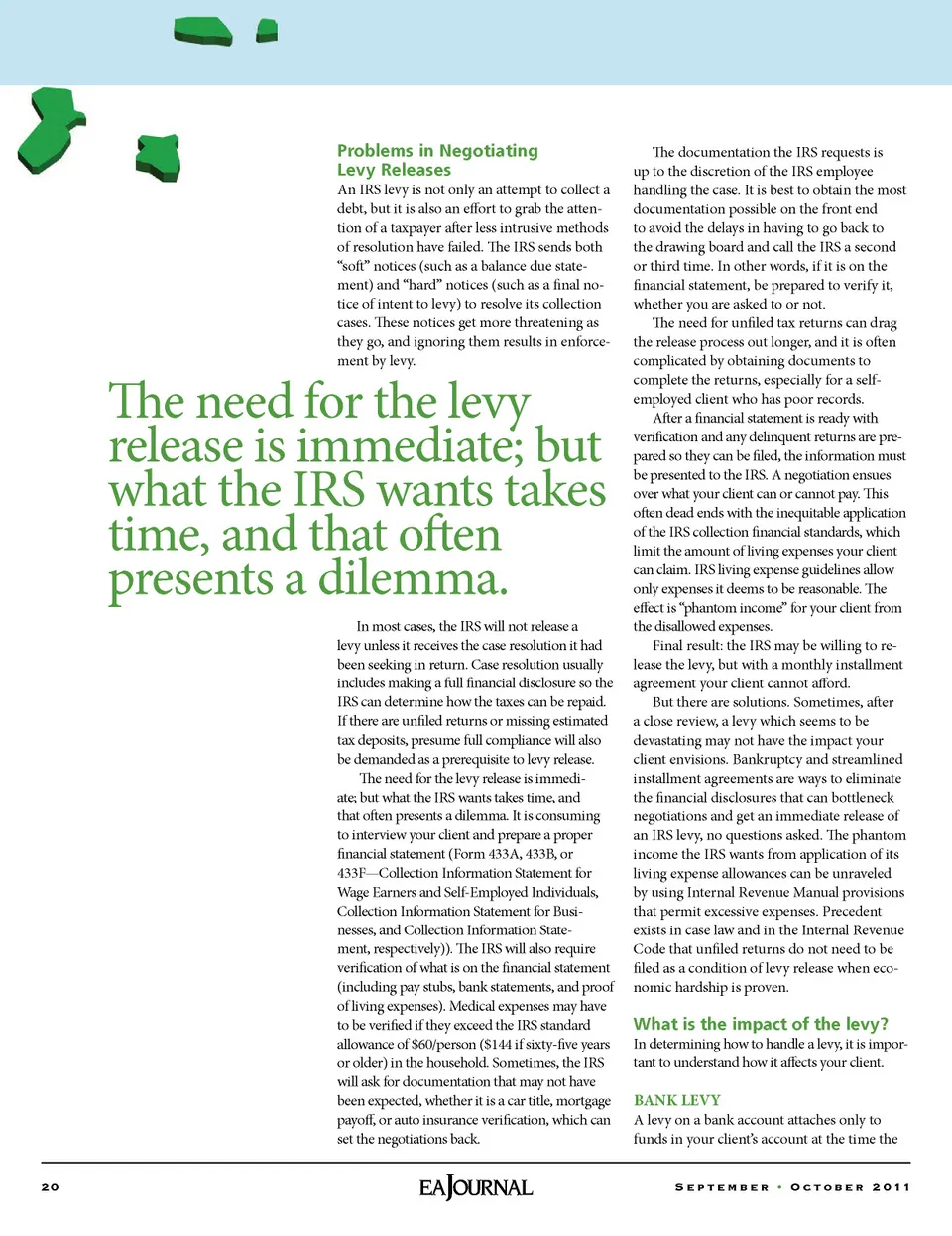 Problems in Negotiating Levy Releases

An IRS levy is not only an attempt to collect a debt, but it is also an effort to grab the attention of a taxpayer after less intrusive methods of resolution have failed. The IRS sends both "soft" notices (such as a balance due statement) and "hard" notices (such as a final notice of intent to levy) to resolve its collection cases. These notices get more threatening as they go, and ignoring them results in enforcement by levy.

The need for the levy release is immediate; but what the IRS wants takes time, and that often presents a dilemma.

In most cases, the IRS will not release a levy unless it receives the case resolution it had been seeking in return. Case resolution usually includes making a full financial disclosure so the IRS can determine how the taxes can be repaid. If there are unfiled returns or missing estimated tax deposits, presume full compliance will also be demanded as a prerequisite to levy release.

The need for the levy release is immediate; but what the IRS wants takes time, and that often presents a dilemma. It is consuming to interview your client and prepare a proper financial statement (Form 433A, 433B, or 433F—Collection Information Statement for Wage Earners and Self-Employed Individuals, Collection Information Statement for Businesses, and Collection Information Statement, respectively)). The IRS will also require verification of what is on the financial statement (including pay stubs, bank statements, and proof of living expenses). Medical expenses may have to be verified if they exceed the IRS standard allowance of $60/person ($144 if sixty-five years or older) in the household. Sometimes, the IRS will ask for documentation that may not have been expected, whether it is a car title, mortgage payoff, or auto insurance verification, which can set the negotiations back.

The documentation the IRS requests is up to the discretion of the IRS employee handling the case. It is best to obtain the most documentation possible on the front end to avoid the delays in having to go back to the drawing board and call the IRS a second or third time. In other words, if it is on the financial statement, be prepared to verify it, whether you are asked to or not.

The need for unfiled tax returns can drag the release process out longer, and it is often complicated by obtaining documents to complete the returns, especially for a self-employed client who has poor records.

After a financial statement is ready with verification and any delinquent returns are prepared so they can be filed, the information must be presented to the IRS. A negotiation ensues over what your client can or cannot pay. This often dead ends with the inequitable application of the IRS collection financial standards, which limit the amount of living expenses your client can claim. IRS living expense guidelines allow only expenses it deems to be reasonable. The effect is "phantom income" for your client from the disallowed expenses.

Final result: the IRS may be willing to release the levy, but with a monthly installment agreement your client cannot afford.

But there are solutions. Sometimes, after a close review, a levy which seems to be devastating may not have the impact your client envisions. Bankruptcy and streamlined installment agreements are ways to eliminate the financial disclosures that can bottleneck negotiations and get an immediate release of an IRS levy, no questions asked. The phantom income the IRS wants from application of its living expense allowances can be unraveled by using Internal Revenue Manual provisions that permit excessive expenses. Precedent exists in case law and in the Internal Revenue Code that unfiled returns do not need to be filed as a condition of levy release when economic hardship is proven.

What is the impact of the levy?

In determining how to handle a levy, it is important to understand how it affects your client.

BANK LEVY

A levy on a bank account attaches only to funds in your client's account at the time the

20 EA JOURNAL SEPTEMBER • OCTOBER 2011